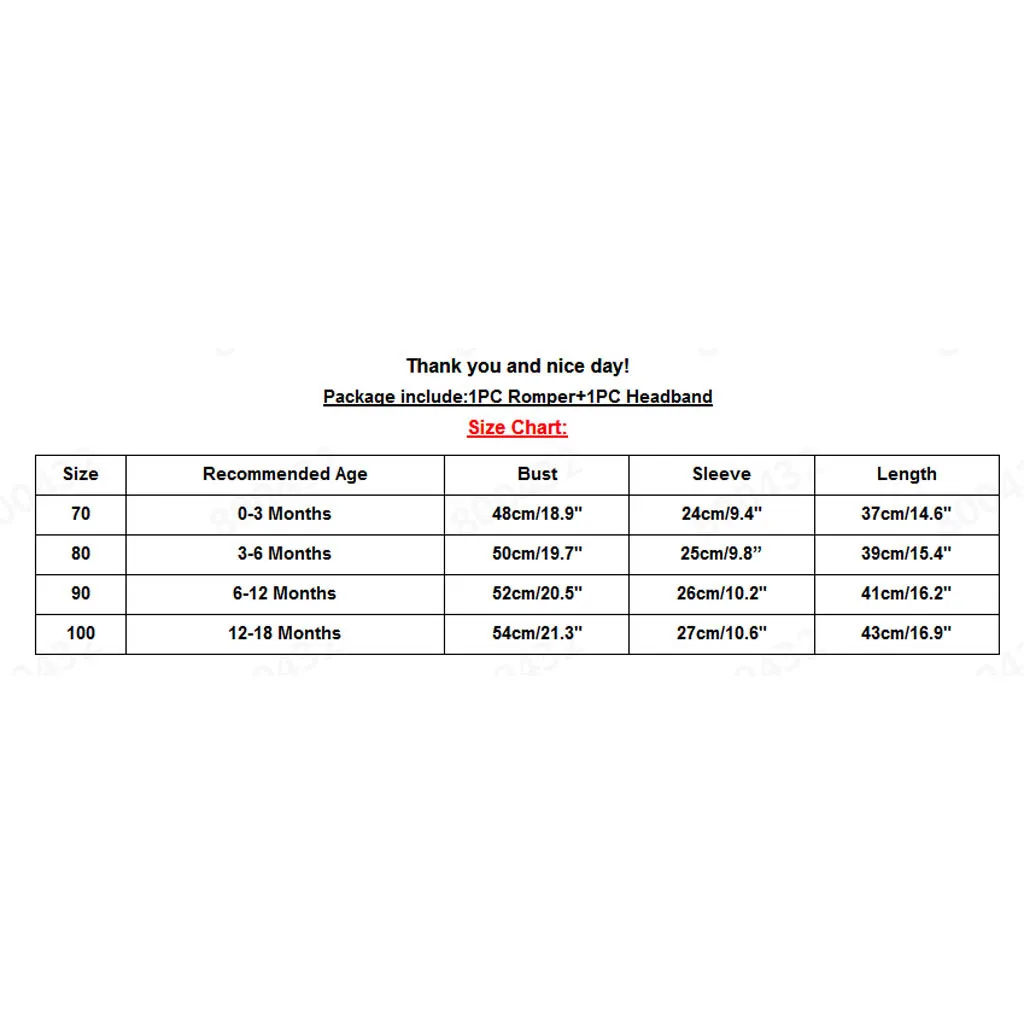 Thank you and nice day!

Package include:1PC Romper+1PC Headband

Size Chart:

| Size | Recommended Age | Bust | Sleeve | Length |
|---|---|---|---|---|
| 70 | 0-3 Months | 48cm/18.9" | 24cm/9.4" | 37cm/14.6" |
| 80 | 3-6 Months | 50cm/19.7" | 25cm/9.8" | 39cm/15.4" |
| 90 | 6-12 Months | 52cm/20.5" | 26cm/10.2" | 41cm/16.2" |
| 100 | 12-18 Months | 54cm/21.3" | 27cm/10.6" | 43cm/16.9" |